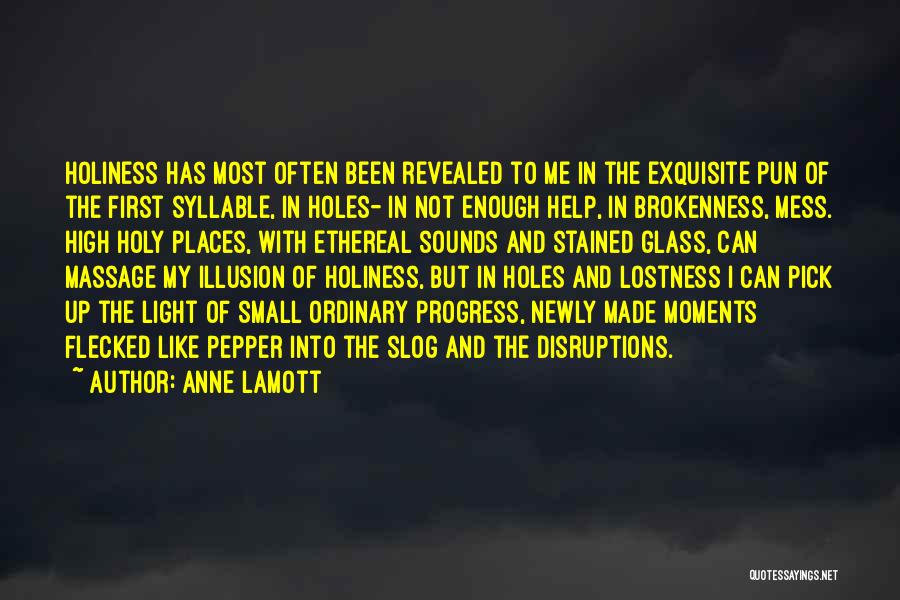 HOLINESS HAS MOST OFTEN BEEN REVEALED TO ME IN THE EXQUISITE PUN OF THE FIRST SYLLABLE, IN HOLES- IN NOT ENOUGH HELP, IN BROKENNESS, MESS. HIGH HOLY PLACES, WITH ETHEREAL SOUNDS AND STAINED GLASS, CAN MASSAGE MY ILLUSION OF HOLINESS, BUT IN HOLES AND LOSTNESS I CAN PICK UP THE LIGHT OF SMALL ORDINARY PROGRESS, NEWLY MADE MOMENTS FLECKED LIKE PEPPER INTO THE SLOG AND THE DISRUPTIONS.
~ AUTHOR: ANNE LAMOTT

QUOTESSAYINGS.NET